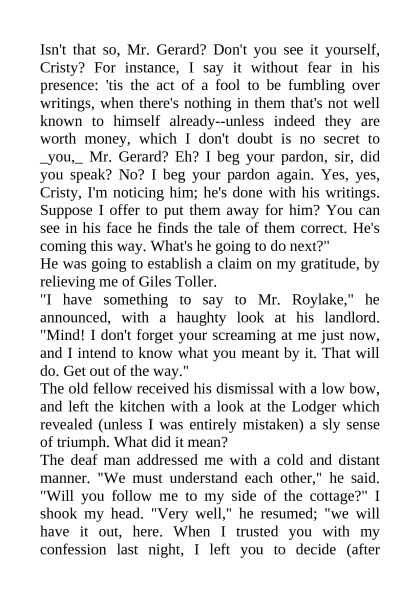 Isn't that so, Mr. Gerard? Don't you see it yourself, Cristy? For instance, I say it without fear in his presence: 'tis the act of a fool to be fumbling over writings, when there's nothing in them that's not well known to himself already--unless indeed they are worth money, which I don't doubt is no secret to _you,_ Mr. Gerard? Eh? I beg your pardon, sir, did you speak? No? I beg your pardon again. Yes, yes, Cristy, I'm noticing him; he's done with his writings. Suppose I offer to put them away for him? You can see in his face he finds the tale of them correct. He's coming this way. What's he going to do next?"

He was going to establish a claim on my gratitude, by relieving me of Giles Toller.

"I have something to say to Mr. Roylake," he announced, with a haughty look at his landlord. "Mind! I don't forget your screaming at me just now, and I intend to know what you meant by it. That will do. Get out of the way."

The old fellow received his dismissal with a low bow, and left the kitchen with a look at the Lodger which revealed (unless I was entirely mistaken) a sly sense of triumph. What did it mean?

The deaf man addressed me with a cold and distant manner. "We must understand each other," he said. "Will you follow me to my side of the cottage?" I shook my head. "Very well," he resumed; "we will have it out, here. When I trusted you with my confession last night, I left you to decide (after